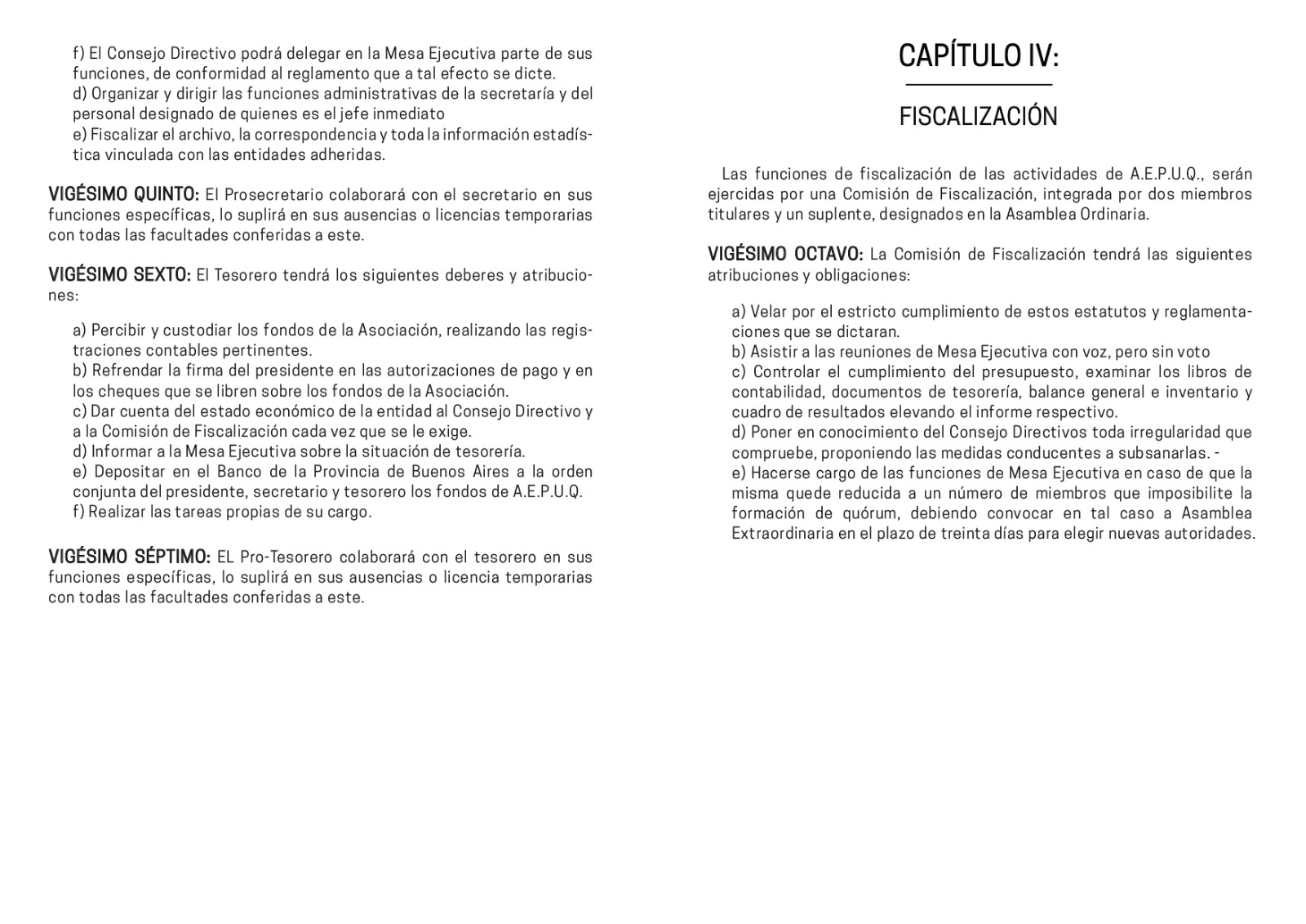 f) El Consejo Directivo podrá delegar en la Mesa Ejecutiva parte de sus funciones, de conformidad al reglamento que a tal efecto se dicte.
d) Organizar y dirigir las funciones administrativas de la secretaría y del personal designado de quienes es el jefe inmediato
e) Fiscalizar el archivo, la correspondencia y toda la información estadística vinculada con las entidades adheridas.

VIGÉSIMO QUINTO: El Prosecretario colaborará con el secretario en sus funciones específicas, lo suplirá en sus ausencias o licencias temporarias con todas las facultades conferidas a este.

VIGÉSIMO SEXTO: El Tesorero tendrá los siguientes deberes y atribuciones:

a) Percibir y custodiar los fondos de la Asociación, realizando las registraciones contables pertinentes.
b) Refrendar la firma del presidente en las autorizaciones de pago y en los cheques que se libren sobre los fondos de la Asociación.
c) Dar cuenta del estado económico de la entidad al Consejo Directivo y a la Comisión de Fiscalización cada vez que se le exige.
d) Informar a la Mesa Ejecutiva sobre la situación de tesorería.
e) Depositar en el Banco de la Provincia de Buenos Aires a la orden conjunta del presidente, secretario y tesorero los fondos de A.E.P.U.Q.
f) Realizar las tareas propias de su cargo.

VIGÉSIMO SÉPTIMO: EL Pro-Tesorero colaborará con el tesorero en sus funciones específicas, lo suplirá en sus ausencias o licencia temporarias con todas las facultades conferidas a este.

CAPÍTULO IV:

FISCALIZACIÓN

Las funciones de fiscalización de las actividades de A.E.P.U.Q., serán ejercidas por una Comisión de Fiscalización, integrada por dos miembros titulares y un suplente, designados en la Asamblea Ordinaria.

VIGÉSIMO OCTAVO: La Comisión de Fiscalización tendrá las siguientes atribuciones y obligaciones:

a) Velar por el estricto cumplimiento de estos estatutos y reglamentaciones que se dictaran.
b) Asistir a las reuniones de Mesa Ejecutiva con voz, pero sin voto
c) Controlar el cumplimiento del presupuesto, examinar los libros de contabilidad, documentos de tesorería, balance general e inventario y cuadro de resultados elevando el informe respectivo.
d) Poner en conocimiento del Consejo Directivos toda irregularidad que compruebe, proponiendo las medidas conducentes a subsanarlas. -
e) Hacerse cargo de las funciones de Mesa Ejecutiva en caso de que la misma quede reducida a un número de miembros que imposibilite la formación de quórum, debiendo convocar en tal caso a Asamblea Extraordinaria en el plazo de treinta días para elegir nuevas autoridades.